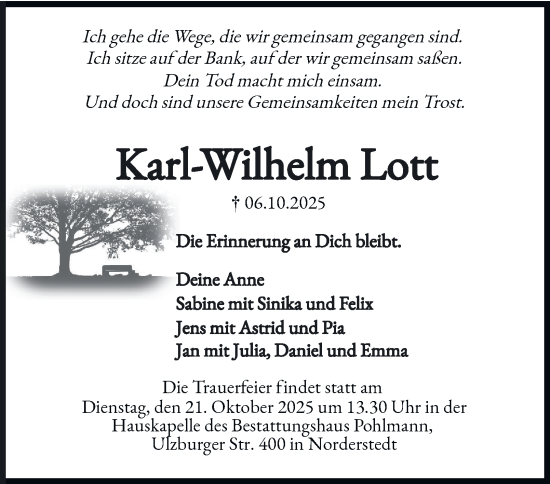 Ich gehe die Wege, die wir gemeinsam gegangen sind.
Ich sitze auf der Bank, auf der wir gemeinsam saßen.
Dein Tod macht mich einsam.
Und doch sind unsere Gemeinsamkeiten mein Trost.

Karl-Wilhelm Lott

† 06.10.2025

Die Erinnerung an Dich bleibt.

Deine Anne
Sabine mit Sinika und Felix
Jens mit Astrid und Pia
Jan mit Julia, Daniel und Emma

Die Trauerfeier findet statt am
Dienstag, den 21. Oktober 2025 um 13.30 Uhr in der
Hauskapelle des Bestattungshaus Pohlmann,
Ulzburger Str. 400 in Norderstedt